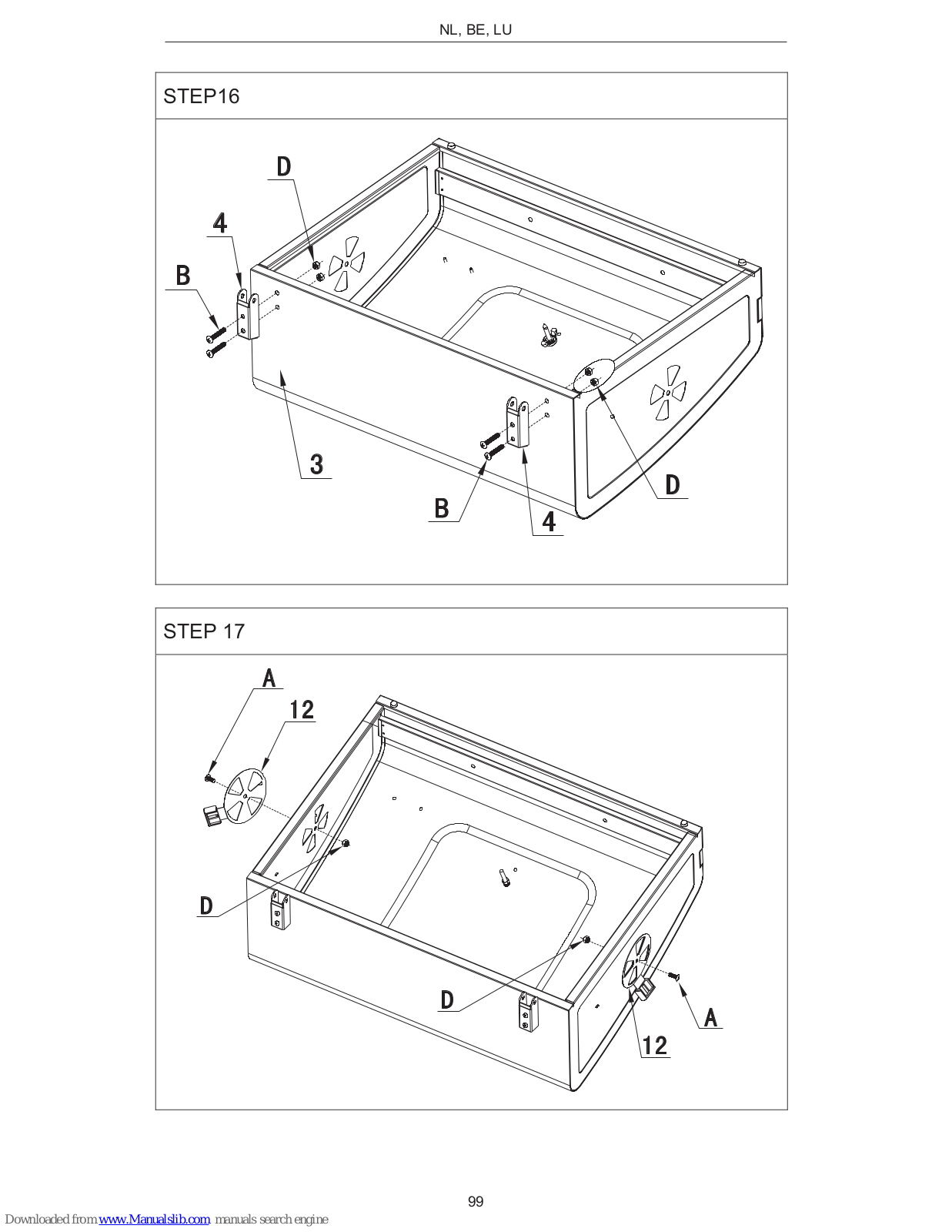 NL, BE, LU

STEP16

D
4
B
3
B
4
D

STEP 17

A
12
D
D
A
12

99

Downloaded from www.Manualslib.com manuals search engine